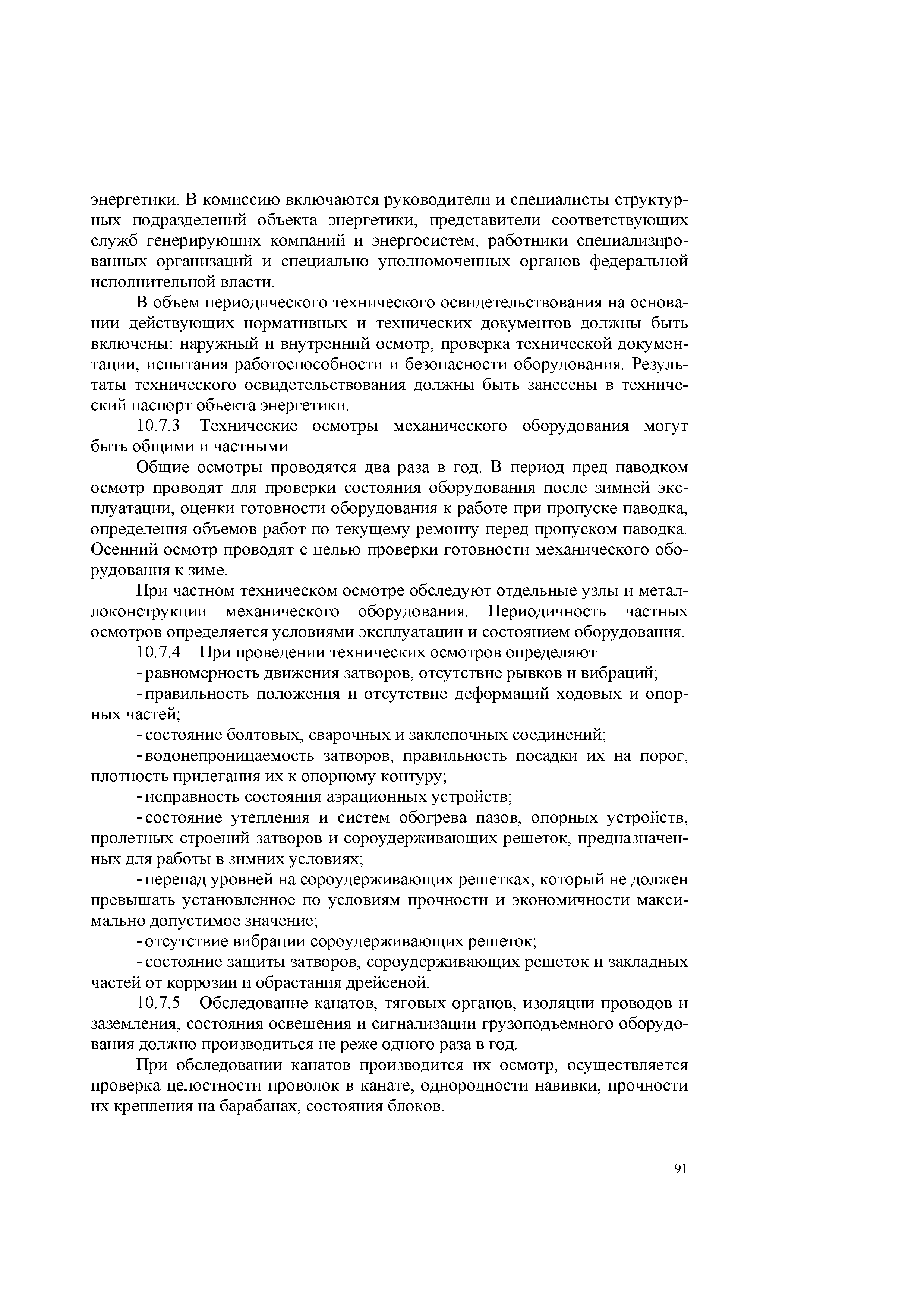 энергетики. В комиссию включаются руководители и специалисты структурных подразделений объекта энергетики, представители соответствующих служб генерирующих компаний и энергосистем, работники специализированных организаций и специально уполномоченных органов федеральной исполнительной власти.

В объем периодического технического освидетельствования на основании действующих нормативных и технических документов должны быть включены: наружный и внутренний осмотр, проверка технической документации, испытания работоспособности и безопасности оборудования. Результаты технического освидетельствования должны быть занесены в технический паспорт объекта энергетики.

10.7.3 Технические осмотры механического оборудования могут быть общими и частными.

Общие осмотры проводятся два раза в год. В период пред паводком осмотр проводят для проверки состояния оборудования после зимней эксплуатации, оценки готовности оборудования к работе при пропуске паводка, определения объемов работ по текущему ремонту перед пропуском паводка. Осенний осмотр проводят с целью проверки готовности механического оборудования к зиме.

При частном техническом осмотре обследуют отдельные узлы и металлоконструкции механического оборудования. Периодичность частных осмотров определяется условиями эксплуатации и состоянием оборудования.

10.7.4 При проведении технических осмотров определяют:

- равномерность движения затворов, отсутствие рывков и вибраций;

- правильность положения и отсутствие деформаций ходовых и опорных частей;

- состояние болтовых, сварочных и заклепочных соединений;

- водонепроницаемость затворов, правильность посадки их на порог, плотность прилегания их к опорному контуру;

- исправность состояния аэрационных устройств;

- состояние утепления и систем обогрева пазов, опорных устройств, пролетных строений затворов и сороудерживающих решеток, предназначенных для работы в зимних условиях;

- перепад уровней на сороудерживающих решетках, который не должен превышать установленное по условиям прочности и экономичности максимально допустимое значение;

- отсутствие вибрации сороудерживающих решеток;

- состояние защиты затворов, сороудерживающих решеток и закладных частей от коррозии и обрастания дрейсеной.

10.7.5 Обследование канатов, тяговых органов, изоляции проводов и заземления, состояния освещения и сигнализации грузоподъемного оборудования должно производиться не реже одного раза в год.

При обследовании канатов производится их осмотр, осуществляется проверка целостности проволок в канате, однородности навивки, прочности их крепления на барабанах, состояния блоков.

91